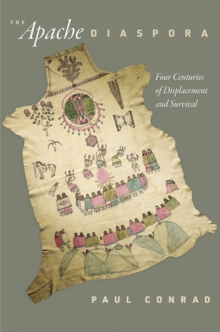 THE Apache DIASPORA

Four Centuries of Displacement and Survival

PAUL CONRAD